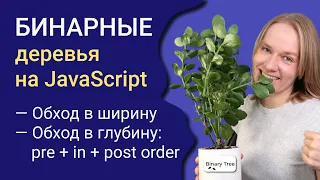 БИНАРНЫЕ деревья на JavaScript

— Обход в ширину
— Обход в глубину: pre + in + post order

Binary Tree